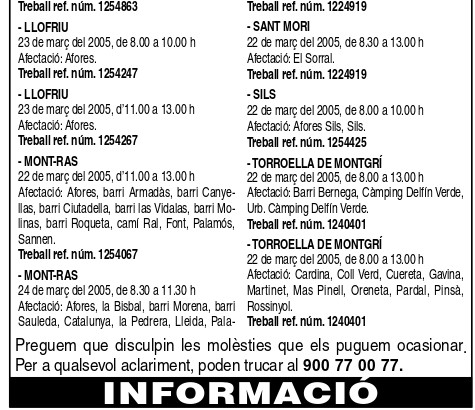 Treball ref. núm. 1254863

- LLOFRIU
23 de març del 2005, de 8.00 a 10.00 h
Afectació: Afores.
Treball ref. núm. 1254247

- LLOFRIU
23 de març del 2005, d'11.00 a 13.00 h
Afectació: Afores.
Treball ref. núm. 1254267

- MONT-RAS
22 de març del 2005, d'11.00 a 13.00 h
Afectació: Afores, barri Armadàs, barri Canyellas, barri Ciutadella, barri las Vidalas, barri Molinas, barri Roqueta, camí Ral, Font, Palamós, Sannen.
Treball ref. núm. 1254067

- MONT-RAS
24 de març del 2005, de 8.30 a 11.30 h
Afectació: Afores, la Bisbal, barri Morena, barri Sauleda, Catalunya, la Pedrera, Lleida, Pala-

Treball ref. núm. 1224919

- SANT MORI
22 de març del 2005, de 8.30 a 13.00 h
Afectació: El Sorral.
Treball ref. núm. 1224919

- SILS
22 de març del 2005, de 8.00 a 10.00 h
Afectació: Afores Sils, Sils.
Treball ref. núm. 1254425

- TORROELLA DE MONTGRÍ
22 de març del 2005, de 8.00 a 13.00 h
Afectació: Barri Bernega, Càmping Delfín Verde, Urb. Càmping Delfín Verde.
Treball ref. núm. 1240401

- TORROELLA DE MONTGRÍ
22 de març del 2005, de 8.00 a 13.00 h
Afectació: Cardina, Coll Verd, Cuereta, Gavina, Martinet, Mas Pinell, Oreneta, Pardal, Pinsà, Rossinyol.
Treball ref. núm. 1240401

Preguem que disculpin les molèsties que els puguem ocasionar. Per a qualsevol aclariment, poden trucar al 900 77 00 77.

INFORMACIÓ